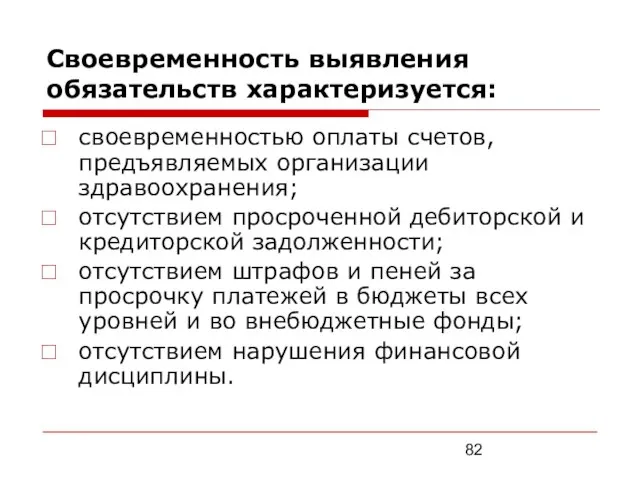 Своевременность выявления обязательств характеризуется:

□ своевременностью оплаты счетов, предъявляемых организации здравоохранения;
□ отсутствием просроченной дебиторской и кредиторской задолженности;
□ отсутствием штрафов и пеней за просрочку платежей в бюджеты всех уровней и во внебюджетные фонды;
□ отсутствием нарушения финансовой дисциплины.

82